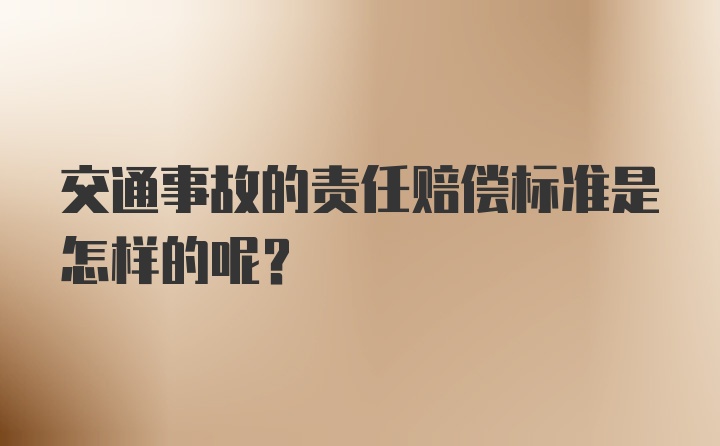 交通事故的责任赔偿标准是怎样的呢？